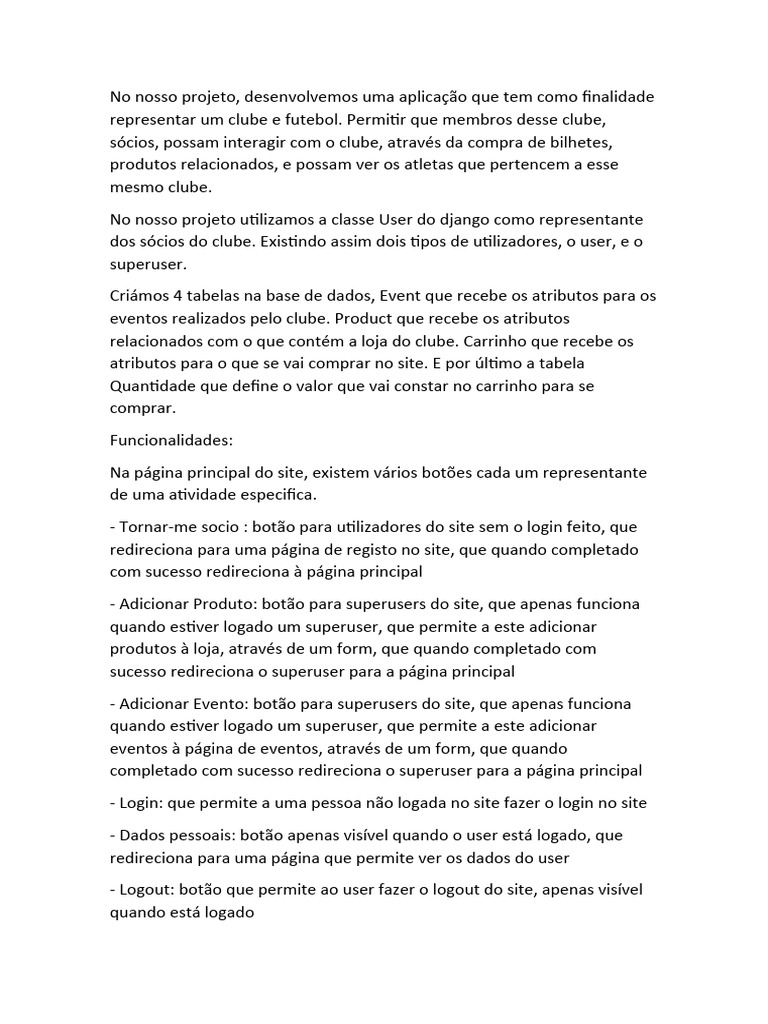 No nosso projeto, desenvolvemos uma aplicação que tem como finalidade representar um clube e futebol. Permitir que membros desse clube, sócios, possam interagir com o clube, através da compra de bilhetes, produtos relacionados, e possam ver os atletas que pertencem a esse mesmo clube.

No nosso projeto utilizamos a classe User do django como representante dos sócios do clube. Existindo assim dois tipos de utilizadores, o user, e o superuser.

Criámos 4 tabelas na base de dados, Event que recebe os atributos para os eventos realizados pelo clube. Product que recebe os atributos relacionados com o que contém a loja do clube. Carrinho que recebe os atributos para o que se vai comprar no site. E por último a tabela Quantidade que define o valor que vai constar no carrinho para se comprar.

Funcionalidades:

Na página principal do site, existem vários botões cada um representante de uma atividade especifica.

- Tornar-me socio : botão para utilizadores do site sem o login feito, que redireciona para uma página de registo no site, que quando completado com sucesso redireciona à página principal

- Adicionar Produto: botão para superusers do site, que apenas funciona quando estiver logado um superuser, que permite a este adicionar produtos à loja, através de um form, que quando completado com sucesso redireciona o superuser para a página principal

- Adicionar Evento: botão para superusers do site, que apenas funciona quando estiver logado um superuser, que permite a este adicionar eventos à página de eventos, através de um form, que quando completado com sucesso redireciona o superuser para a página principal

- Login: que permite a uma pessoa não logada no site fazer o login no site

- Dados pessoais: botão apenas visível quando o user está logado, que redireciona para uma página que permite ver os dados do user

- Logout: botão que permite ao user fazer o logout do site, apenas visível quando está logado